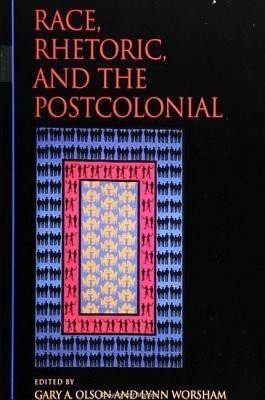 RACE, RHETORIC, AND THE POSTCOLONIAL

EDITED BY
GARY A. OLSON AND LYNN WORSHAM